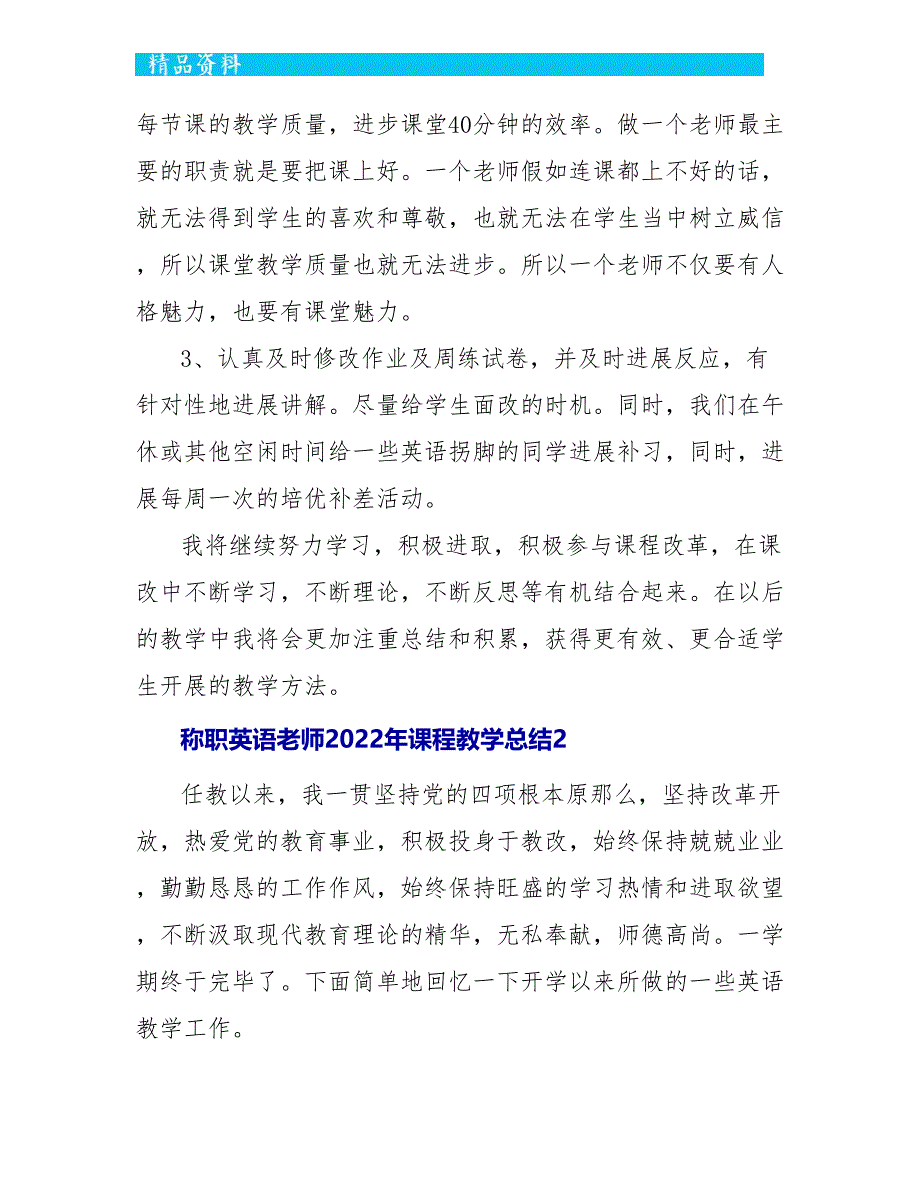 精品资料

每节课的教学质量，进步课堂40分钟的效率。做一个老师最主要的职责就是要把课上好。一个老师假如连课都上不好的话，就无法得到学生的喜欢和尊敬，也就无法在学生当中树立威信，所以课堂教学质量也就无法进步。所以一个老师不仅要有人格魅力，也要有课堂魅力。

3、认真及时修改作业及周练试卷，并及时进展反应，有针对性地进展讲解。尽量给学生面改的时机。同时，我们在午休或其他空闲时间给一些英语拐脚的同学进展补习，同时，进展每周一次的培优补差活动。

我将继续努力学习，积极进取，积极参与课程改革，在课改中不断学习，不断理论，不断反思等有机结合起来。在以后的教学中我将会更加注重总结和积累，获得更有效、更合适学生开展的教学方法。

称职英语老师2022年课程教学总结2

任教以来，我一贯坚持党的四项根本原那么，坚持改革开放，热爱党的教育事业，积极投身于教改，始终保持兢兢业业，勤勤恳恳的工作作风，始终保持旺盛的学习热情和进取欲望，不断汲取现代教育理论的精华，无私奉献，师德高尚。一学期终于完毕了。下面简单地回忆一下开学以来所做的一些英语教学工作。